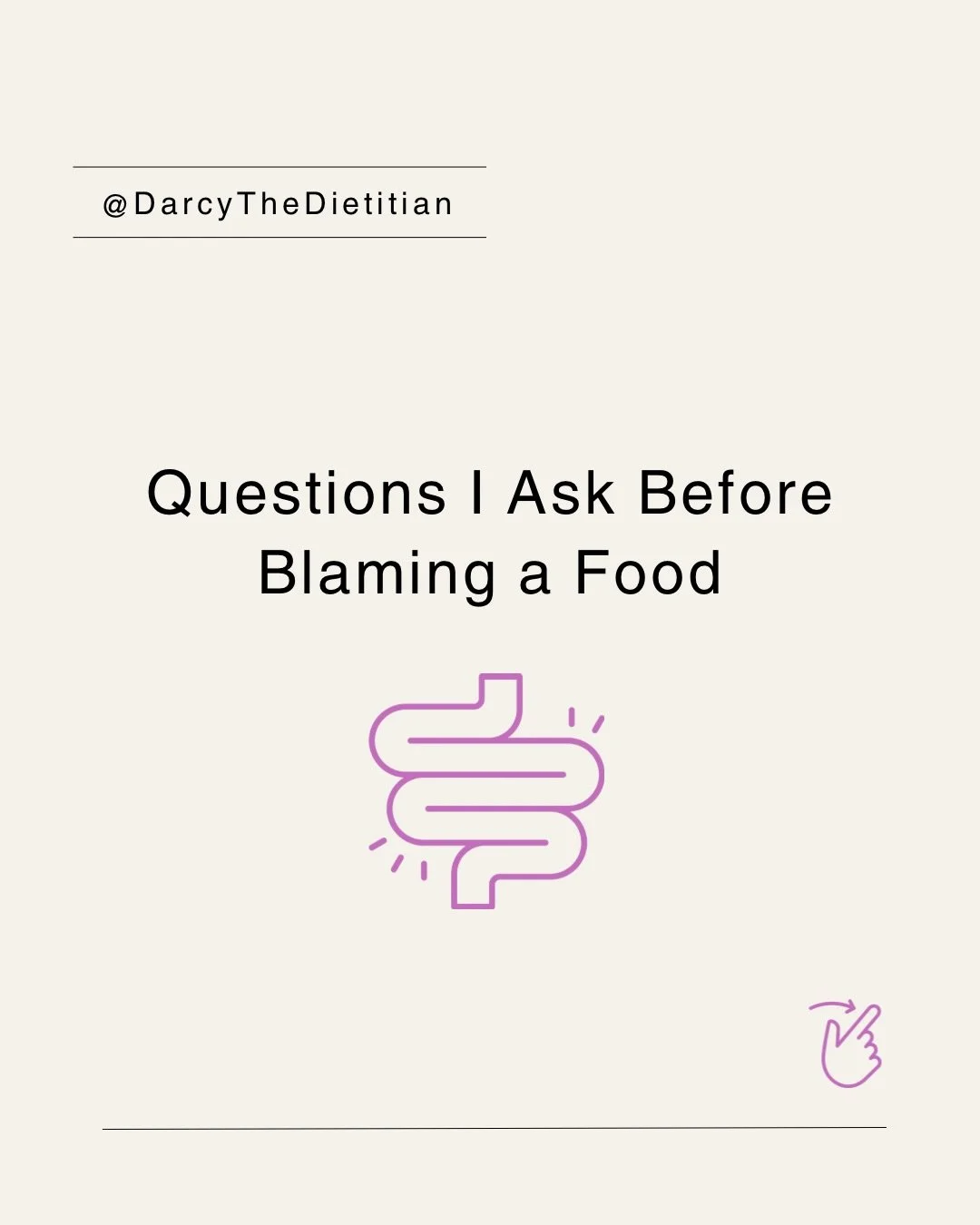 @DarcyTheDietitian

Questions I Ask Before Blaming a Food